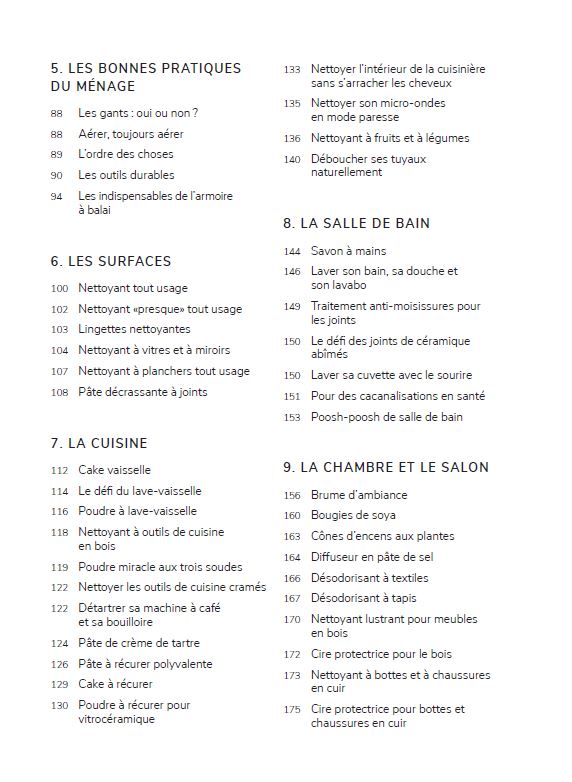 5. LES BONNES PRATIQUES DU MÉNAGE

88 Les gants : oui ou non ?
88 Aérer, toujours aérer
89 L'ordre des choses
90 Les outils durables
94 Les indispensables de l'armoire à balai

6. LES SURFACES

100 Nettoyant tout usage
102 Nettoyant «presque» tout usage
103 Lingettes nettoyantes
104 Nettoyant à vitres et à miroirs
107 Nettoyant à planchers tout usage
108 Pâte décrassante à joints

7. LA CUISINE

112 Cake vaisselle
114 Le défi du lave-vaisselle
116 Poudre à lave-vaisselle
118 Nettoyant à outils de cuisine en bois
119 Poudre miracle aux trois soudes
122 Nettoyer les outils de cuisine cramés
122 Détartrer sa machine à café et sa bouilloire
124 Pâte de crème de tartre
126 Pâte à récurer polyvalente
129 Cake à récurer
130 Poudre à récurer pour vitrocéramique
133 Nettoyer l'intérieur de la cuisinière sans s'arracher les cheveux
135 Nettoyer son micro-ondes en mode paresse
136 Nettoyant à fruits et à légumes
140 Déboucher ses tuyaux naturellement

8. LA SALLE DE BAIN

144 Savon à mains
146 Laver son bain, sa douche et son lavabo
149 Traitement anti-moisissures pour les joints
150 Le défi des joints de céramique abîmés
150 Laver sa cuvette avec le sourire
151 Pour des cacanalisations en santé
153 Poosh-poosh de salle de bain

9. LA CHAMBRE ET LE SALON

156 Brume d'ambiance
160 Bougies de soya
163 Cônes d'encens aux plantes
164 Diffuseur en pâte de sel
166 Désodorisant à textiles
167 Désodorisant à tapis
170 Nettoyant lustrant pour meubles en bois
172 Cire protectrice pour le bois
173 Nettoyant à bottes et à chaussures en cuir
175 Cire protectrice pour bottes et chaussures en cuir